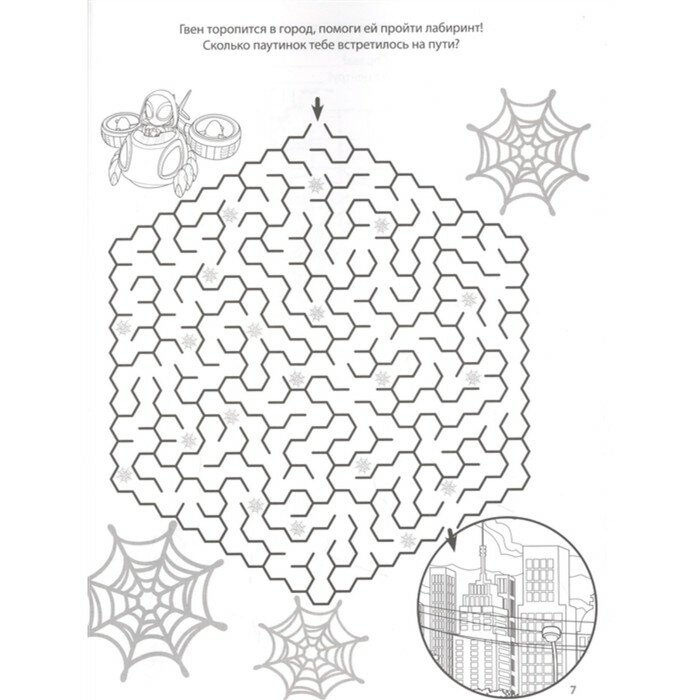 Гвен торопится в город, помоги ей пройти лабиринт!
Сколько паутинок тебе встретилось на пути?

7